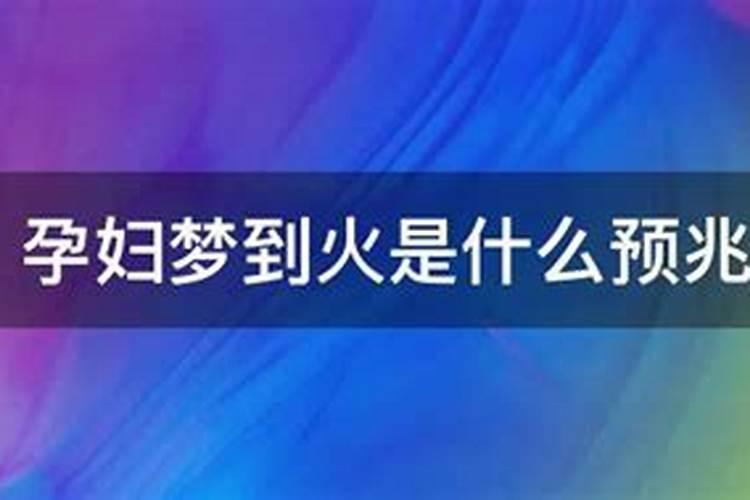 孕妇梦到火是什么预兆